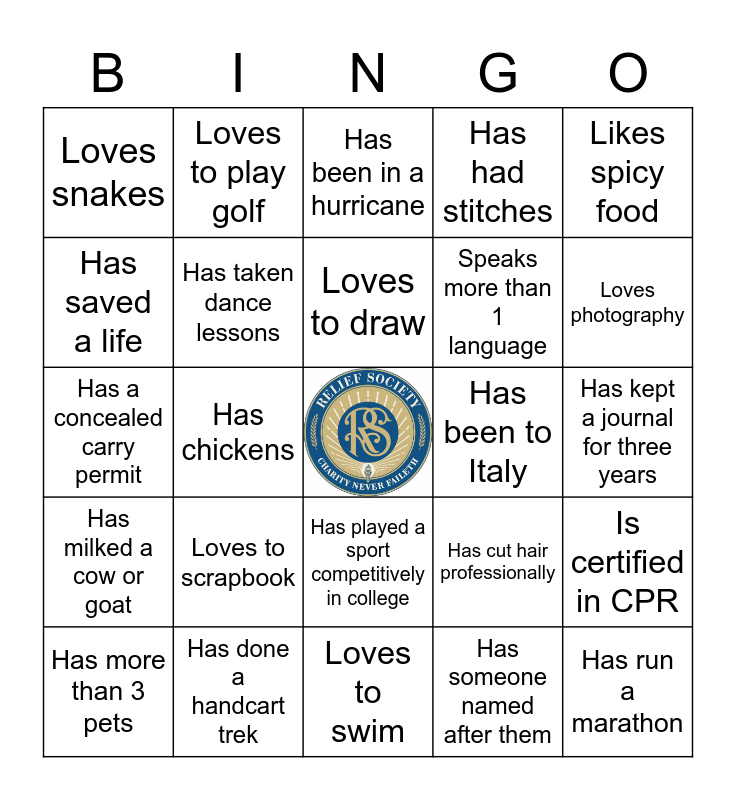 | B | I | N | G | O |
|---|---|---|---|---|
| Loves snakes | Loves to play golf | Has been in a hurricane | Has had stitches | Likes spicy food |
| Has saved a life | Has taken dance lessons | Loves to draw | Speaks more than 1 language | Loves photography |
| Has a concealed carry permit | Has chickens | RELIEF SOCIETY RS CHARITY NEVER FAILETH | Has been to Italy | Has kept a journal for three years |
| Has milked a cow or goat | Loves to scrapbook | Has played a sport competitively in college | Has cut hair professionally | Is certified in CPR |
| Has more than 3 pets | Has done a handcart trek | Loves to swim | Has someone named after them | Has run a marathon |